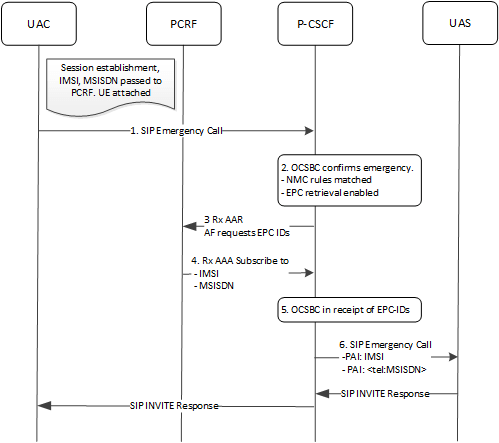 UAC

PCRF

P-CSCF

UAS

Session establishment, IMSI, MSISDN passed to PCRF. UE attached

1. SIP Emergency Call

2. OCSBC confirms emergency.
- NMC rules matched
- EPC retrieval enabled

3 Rx AAR
AF requests EPC IDs

4. Rx AAA Subscribe to
- IMSI
- MSISDN

5. OCSBC in receipt of EPC-IDs

6. SIP Emergency Call
-PAI: IMSI
- PAI: <tel:MSISDN>

SIP INVITE Response

SIP INVITE Response